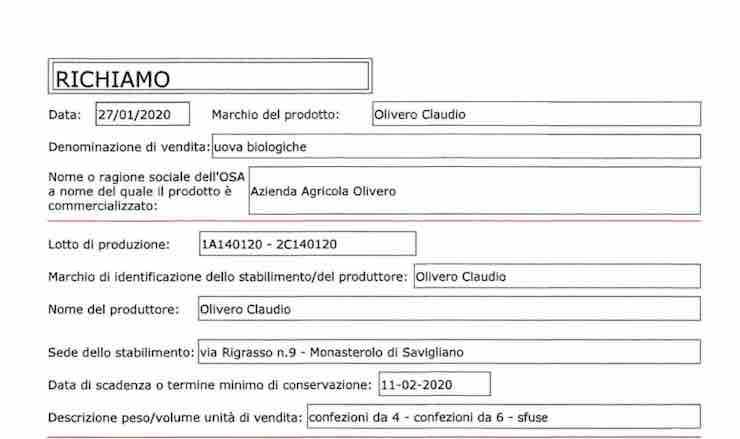 RICHIAMO

Data: 27/01/2020 Marchio del prodotto: Olivero Claudio

Denominazione di vendita: uova biologiche

Nome o ragione sociale dell'OSA a nome del quale il prodotto è commercializzato: Azienda Agricola Olivero

Lotto di produzione: 1A140120 - 2C140120

Marchio di identificazione dello stabilimento/del produttore: Olivero Claudio

Nome del produttore: Olivero Claudio

Sede dello stabilimento: via Rigrasso n.9 - Monasterolo di Savigliano

Data di scadenza o termine minimo di conservazione: 11-02-2020

Descrizione peso/volume unità di vendita: confezioni da 4 - confezioni da 6 - sfuse